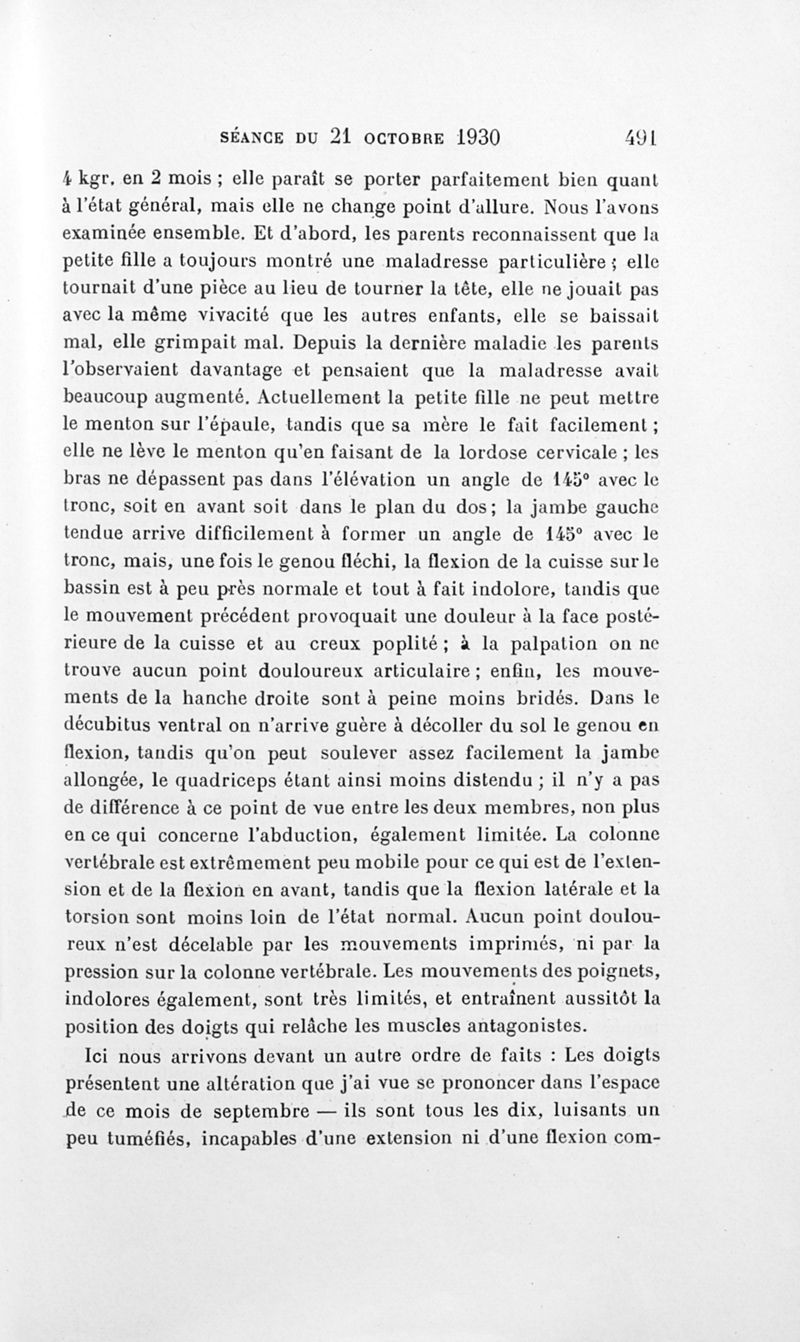 SÉANCE DU 21 OCTOBRE 1930 491

4 kgr. en 2 mois ; elle paraît se porter parfaitement bien quant à l'état général, mais elle ne change point d'allure. Nous l'avons examinée ensemble. Et d'abord, les parents reconnaissent que la petite fille a toujours montré une maladresse particulière ; elle tournait d'une pièce au lieu de tourner la tête, elle ne jouait pas avec la même vivacité que les autres enfants, elle se baissait mal, elle grimpait mal. Depuis la dernière maladie les parents l'observaient davantage et pensaient que la maladresse avait beaucoup augmenté. Actuellement la petite fille ne peut mettre le menton sur l'épaule, tandis que sa mère le fait facilement ; elle ne lève le menton qu'en faisant de la lordose cervicale ; les bras ne dépassent pas dans l'élévation un angle de 145° avec le tronc, soit en avant soit dans le plan du dos ; la jambe gauche tendue arrive difficilement à former un angle de 145° avec le tronc, mais, une fois le genou fléchi, la flexion de la cuisse sur le bassin est à peu près normale et tout à fait indolore, tandis que le mouvement précédent provoquait une douleur à la face postérieure de la cuisse et au creux poplité ; à la palpation on ne trouve aucun point douloureux articulaire ; enfin, les mouvements de la hanche droite sont à peine moins bridés. Dans le décubitus ventral on n'arrive guère à décoller du sol le genou en flexion, tandis qu'on peut soulever assez facilement la jambe allongée, le quadriceps étant ainsi moins distendu ; il n'y a pas de différence à ce point de vue entre les deux membres, non plus en ce qui concerne l'abduction, également limitée. La colonne vertébrale est extrêmement peu mobile pour ce qui est de l'extension et de la flexion en avant, tandis que la flexion latérale et la torsion sont moins loin de l'état normal. Aucun point douloureux n'est décelable par les mouvements imprimés, ni par la pression sur la colonne vertébrale. Les mouvements des poignets, indolores également, sont très limités, et entraînent aussitôt la position des doigts qui relâche les muscles antagonistes.

Ici nous arrivons devant un autre ordre de faits : Les doigts présentent une altération que j'ai vue se prononcer dans l'espace de ce mois de septembre — ils sont tous les dix, luisants un peu tuméfiés, incapables d'une extension ni d'une flexion com-